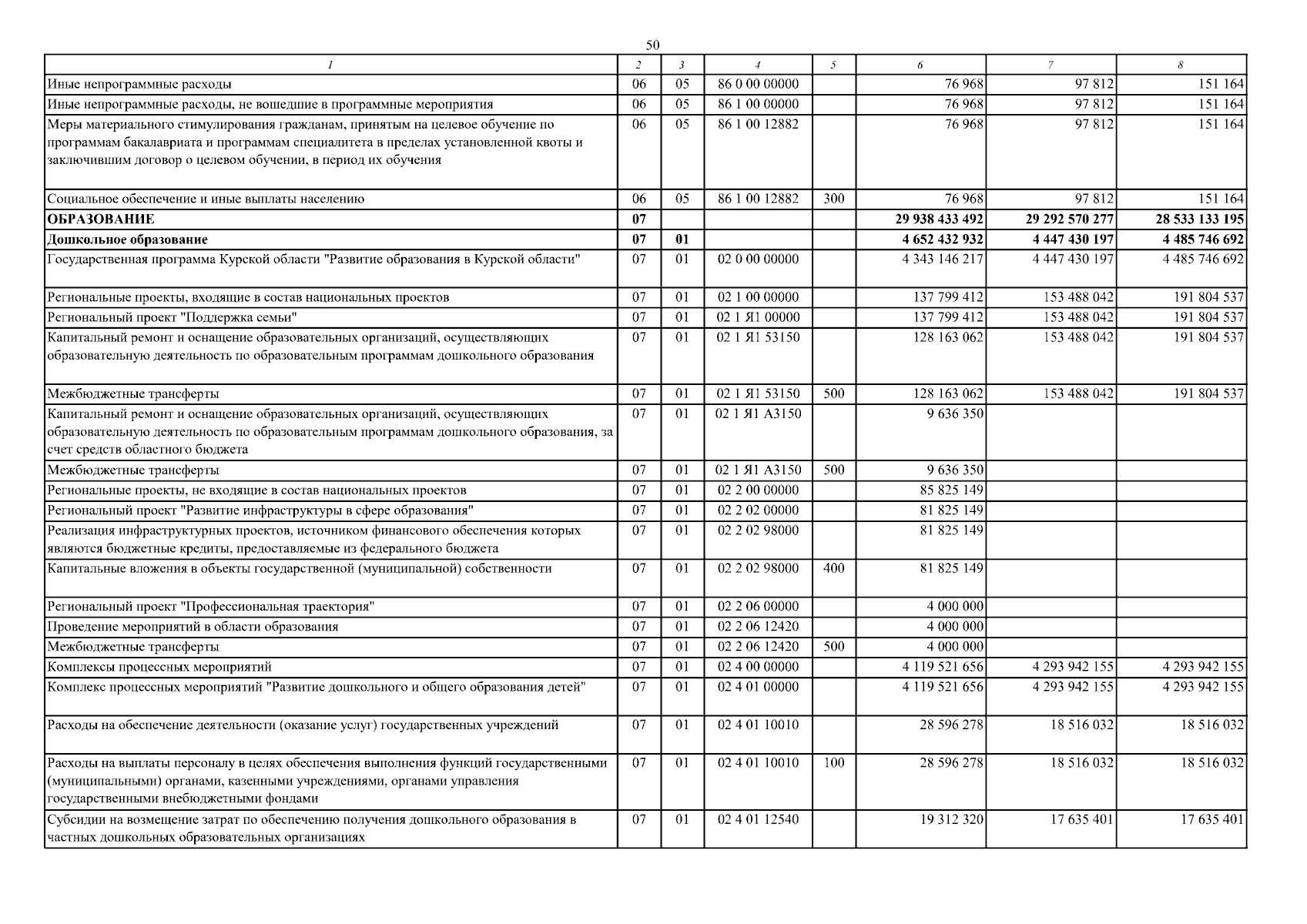 50

| 1 | 2 | 3 | 4 | 5 | 6 | 7 | 8 |
|---|---|---|---|---|---|---|---|
| Иные непрограммные расходы | 06 | 05 | 86 0 00 00000 |  | 76 968 | 97 812 | 151 164 |
| Иные непрограммные расходы, не вошедшие в программные мероприятия | 06 | 05 | 86 1 00 00000 |  | 76 968 | 97 812 | 151 164 |
| Меры материального стимулирования гражданам, принятым на целевое обучение по программам бакалавриата и программам специалитета в пределах установленной квоты и заключившим договор о целевом обучении, в период их обучения | 06 | 05 | 86 1 00 12882 |  | 76 968 | 97 812 | 151 164 |
| Социальное обеспечение и иные выплаты населению | 06 | 05 | 86 1 00 12882 | 300 | 76 968 | 97 812 | 151 164 |
| ОБРАЗОВАНИЕ | 07 |  |  |  | 29 938 433 492 | 29 292 570 277 | 28 533 133 195 |
| Дошкольное образование | 07 | 01 |  |  | 4 652 432 932 | 4 447 430 197 | 4 485 746 692 |
| Государственная программа Курской области "Развитие образования в Курской области" | 07 | 01 | 02 0 00 00000 |  | 4 343 146 217 | 4 447 430 197 | 4 485 746 692 |
| Региональные проекты, входящие в состав национальных проектов | 07 | 01 | 02 1 00 00000 |  | 137 799 412 | 153 488 042 | 191 804 537 |
| Региональный проект "Поддержка семьи" | 07 | 01 | 02 1 Я1 00000 |  | 137 799 412 | 153 488 042 | 191 804 537 |
| Капитальный ремонт и оснащение образовательных организаций, осуществляющих образовательную деятельность по образовательным программам дошкольного образования | 07 | 01 | 02 1 Я1 53150 |  | 128 163 062 | 153 488 042 | 191 804 537 |
| Межбюджетные трансферты | 07 | 01 | 02 1 Я1 53150 | 500 | 128 163 062 | 153 488 042 | 191 804 537 |
| Капитальный ремонт и оснащение образовательных организаций, осуществляющих образовательную деятельность по образовательным программам дошкольного образования, за счет средств областного бюджета | 07 | 01 | 02 1 Я1 А3150 |  | 9 636 350 |  |  |
| Межбюджетные трансферты | 07 | 01 | 02 1 Я1 А3150 | 500 | 9 636 350 |  |  |
| Региональные проекты, не входящие в состав национальных проектов | 07 | 01 | 02 2 00 00000 |  | 85 825 149 |  |  |
| Региональный проект "Развитие инфраструктуры в сфере образования" | 07 | 01 | 02 2 02 00000 |  | 81 825 149 |  |  |
| Реализация инфраструктурных проектов, источником финансового обеспечения которых являются бюджетные кредиты, предоставляемые из федерального бюджета | 07 | 01 | 02 2 02 98000 |  | 81 825 149 |  |  |
| Капитальные вложения в объекты государственной (муниципальной) собственности | 07 | 01 | 02 2 02 98000 | 400 | 81 825 149 |  |  |
| Региональный проект "Профессиональная траектория" | 07 | 01 | 02 2 06 00000 |  | 4 000 000 |  |  |
| Проведение мероприятий в области образования | 07 | 01 | 02 2 06 12420 |  | 4 000 000 |  |  |
| Межбюджетные трансферты | 07 | 01 | 02 2 06 12420 | 500 | 4 000 000 |  |  |
| Комплексы процессных мероприятий | 07 | 01 | 02 4 00 00000 |  | 4 119 521 656 | 4 293 942 155 | 4 293 942 155 |
| Комплекс процессных мероприятий "Развитие дошкольного и общего образования детей" | 07 | 01 | 02 4 01 00000 |  | 4 119 521 656 | 4 293 942 155 | 4 293 942 155 |
| Расходы на обеспечение деятельности (оказание услуг) государственных учреждений | 07 | 01 | 02 4 01 10010 |  | 28 596 278 | 18 516 032 | 18 516 032 |
| Расходы на выплаты персоналу в целях обеспечения выполнения функций государственными (муниципальными) органами, казенными учреждениями, органами управления государственными внебюджетными фондами | 07 | 01 | 02 4 01 10010 | 100 | 28 596 278 | 18 516 032 | 18 516 032 |
| Субсидии на возмещение затрат по обеспечению получения дошкольного образования в частных дошкольных образовательных организациях | 07 | 01 | 02 4 01 12540 |  | 19 312 320 | 17 635 401 | 17 635 401 |